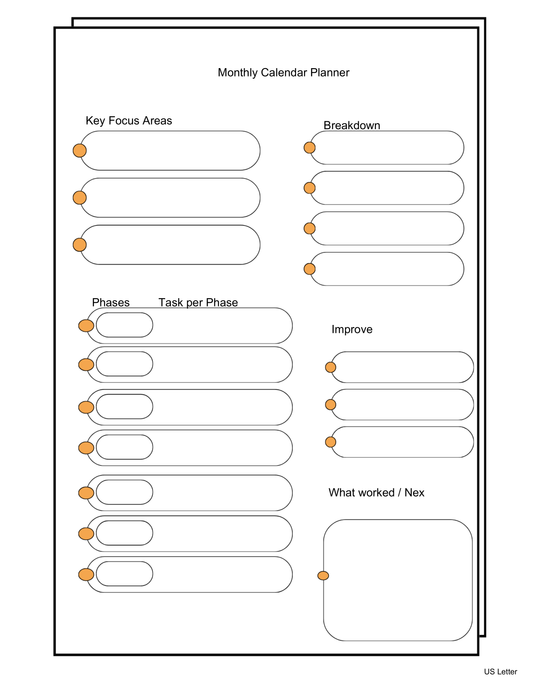 Monthly Calendar Planner

Key Focus Areas

Breakdown

Phases Task per Phase

Improve

What worked / Nex

US Letter